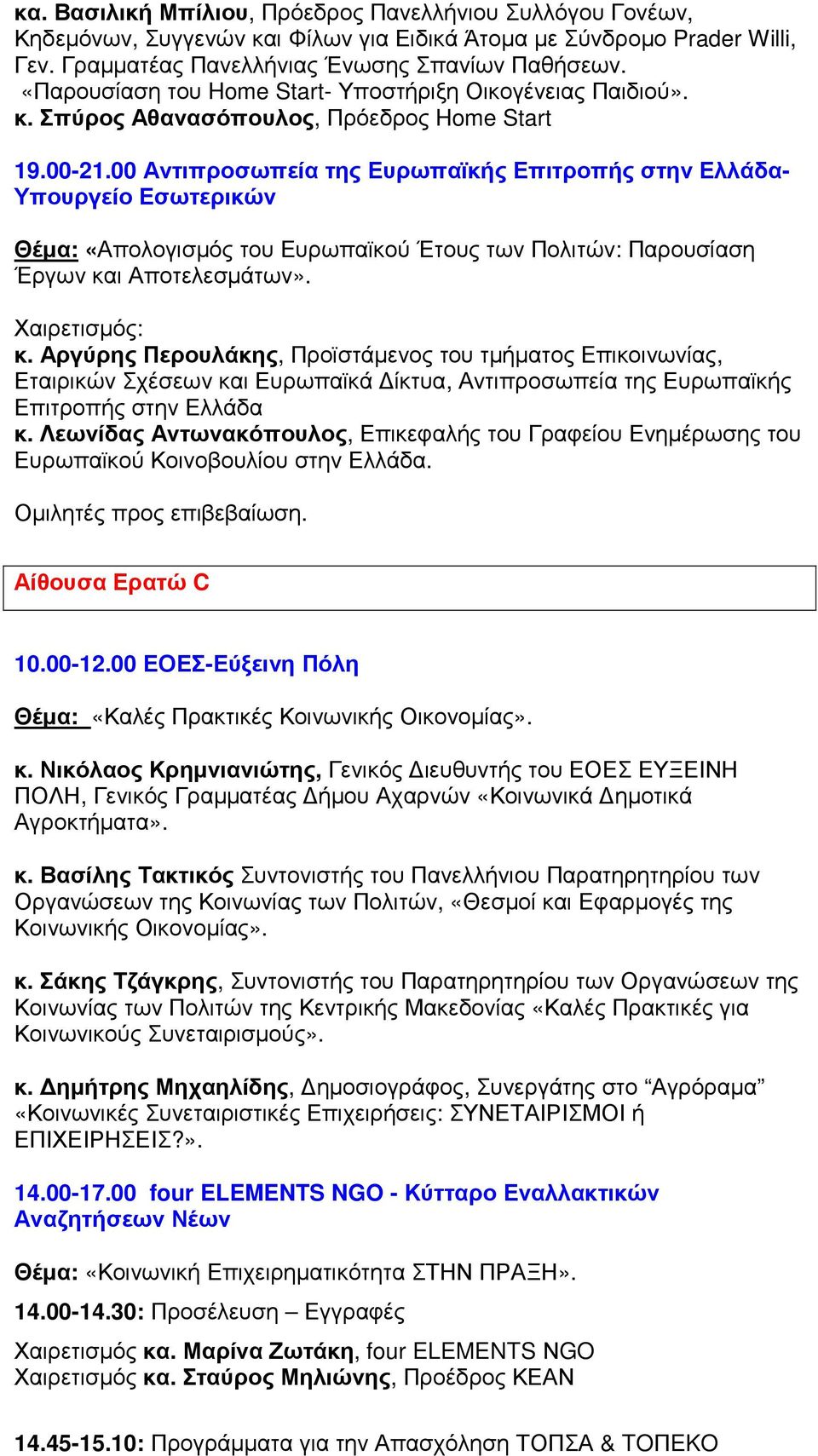 κα. Βασιλική Μπίλιου, Πρόεδρος Πανελλήνιου Συλλόγου Γονέων, Κηδεμόνων, Συγγενών και Φίλων για Ειδικά Άτομα με Σύνδρομο Prader Willi, Γεν. Γραμματέας Πανελλήνιας Ένωσης Σπανίων Παθήσεων. «Παρουσίαση του Home Start- Υποστήριξη Οικογένειας Παιδιού». κ. Σπύρος Αθανασόπουλος, Πρόεδρος Home Start

19.00-21.00 Αντιπροσωπεία της Ευρωπαϊκής Επιτροπής στην Ελλάδα-Υπουργείο Εσωτερικών

Θέμα: «Απολογισμός του Ευρωπαϊκού Έτους των Πολιτών: Παρουσίαση Έργων και Αποτελεσμάτων».

Χαιρετισμός:
κ. Αργύρης Περουλάκης, Προϊστάμενος του τμήματος Επικοινωνίας, Εταιρικών Σχέσεων και Ευρωπαϊκά Δίκτυα, Αντιπροσωπεία της Ευρωπαϊκής Επιτροπής στην Ελλάδα
κ. Λεωνίδας Αντωνακόπουλος, Επικεφαλής του Γραφείου Ενημέρωσης του Ευρωπαϊκού Κοινοβουλίου στην Ελλάδα.

Ομιλητές προς επιβεβαίωση.

Αίθουσα Ερατώ C

10.00-12.00 ΕΟΕΣ-Εύξεινη Πόλη

Θέμα: «Καλές Πρακτικές Κοινωνικής Οικονομίας».

κ. Νικόλαος Κρημνιανιώτης, Γενικός Διευθυντής του ΕΟΕΣ ΕΥΞΕΙΝΗ ΠΟΛΗ, Γενικός Γραμματέας Δήμου Αχαρνών «Κοινωνικά Δημοτικά Αγροκτήματα».

κ. Βασίλης Τακτικός Συντονιστής του Πανελλήνιου Παρατηρητηρίου των Οργανώσεων της Κοινωνίας των Πολιτών, «Θεσμοί και Εφαρμογές της Κοινωνικής Οικονομίας».

κ. Σάκης Τζάγκρης, Συντονιστής του Παρατηρητηρίου των Οργανώσεων της Κοινωνίας των Πολιτών της Κεντρικής Μακεδονίας «Καλές Πρακτικές για Κοινωνικούς Συνεταιρισμούς».

κ. Δημήτρης Μηχαηλίδης, Δημοσιογράφος, Συνεργάτης στο “Αγρόραμα” «Κοινωνικές Συνεταιριστικές Επιχειρήσεις: ΣΥΝΕΤΑΙΡΙΣΜΟΙ ή ΕΠΙΧΕΙΡΗΣΕΙΣ?».

14.00-17.00 four ELEMENTS NGO - Κύτταρο Εναλλακτικών Αναζητήσεων Νέων

Θέμα: «Κοινωνική Επιχειρηματικότητα ΣΤΗΝ ΠΡΑΞΗ».

14.00-14.30: Προσέλευση – Εγγραφές

Χαιρετισμός κα. Μαρίνα Ζωτάκη, four ELEMENTS NGO
Χαιρετισμός κα. Σταύρος Μηλιώνης, Προέδρος ΚΕΑΝ

14.45-15.10: Προγράμματα για την Απασχόληση ΤΟΠΣΑ & ΤΟΠΕΚΟ